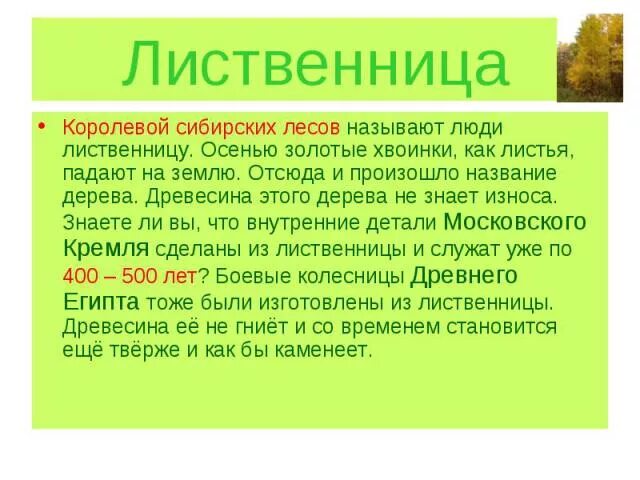 Лиственница

• Королевой сибирских лесов называют люди лиственницу. Осенью золотые хвоинки, как листья, падают на землю. Отсюда и произошло название дерева. Древесина этого дерева не знает износа. Знаете ли вы, что внутренние детали Московского Кремля сделаны из лиственницы и служат уже по 400 – 500 лет? Боевые колесницы Древнего Египта тоже были изготовлены из лиственницы. Древесина её не гниёт и со временем становится ещё твёрже и как бы каменеет.